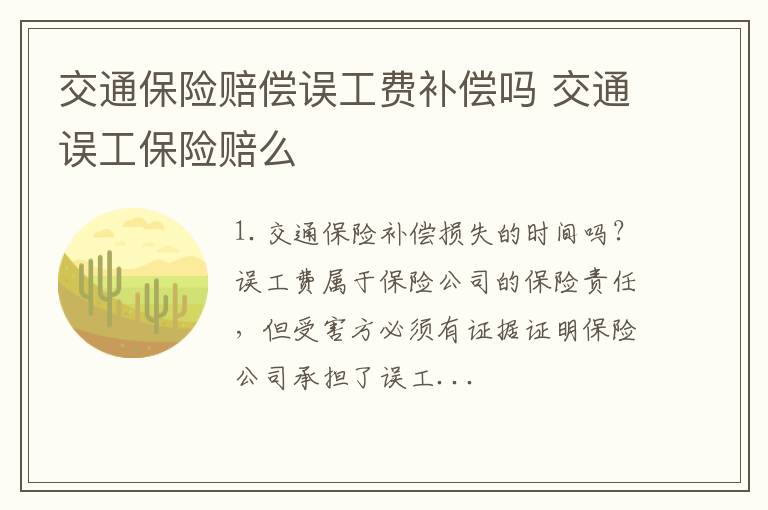 交通保险赔偿误工费补偿吗 交通误工保险赔么

1. 交通保险补偿损失的时间吗？误工费属于保险公司的保险责任，但受害方必须有证据证明保险公司承担了误工...